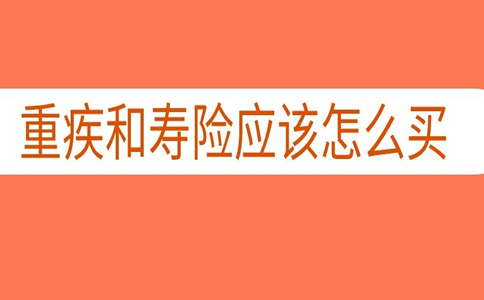 重疾和寿险应该怎么买